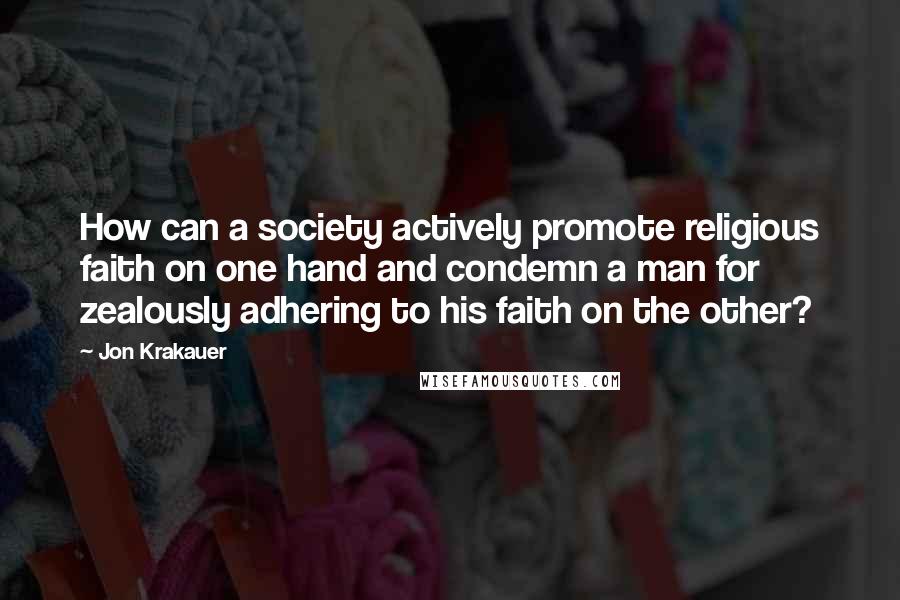 How can a society actively promote religious faith on one hand and condemn a man for zealously adhering to his faith on the other?

~ Jon Krakauer

WISEFAMOUSQUOTES.COM